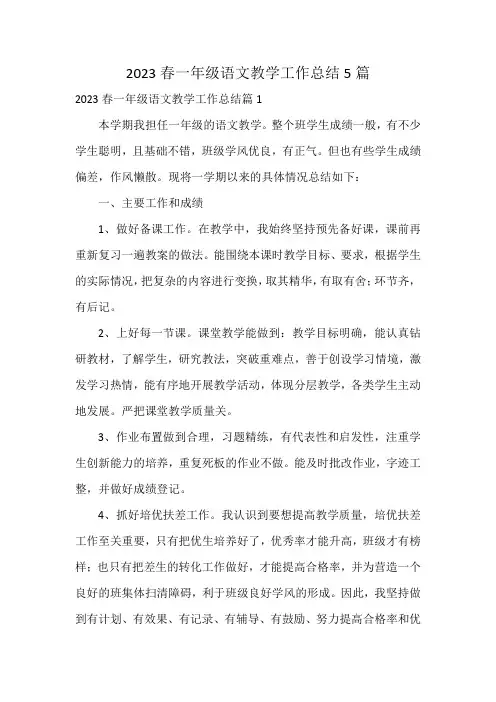 2023 春一年级语文教学工作总结 5 篇

2023 春一年级语文教学工作总结篇 1

本学期我担任一年级的语文教学。整个班学生成绩一般，有不少学生聪明，且基础不错，班级学风优良，有正气。但也有些学生成绩偏差，作风懒散。现将一学期以来的具体情况总结如下：

一、主要工作和成绩

1、做好备课工作。在教学中，我始终坚持预先备好课，课前再重新复习一遍教案的做法。能围绕本课时教学目标、要求，根据学生的实际情况，把复杂的内容进行变换，取其精华，有取有舍；环节齐，有后记。

2、上好每一节课。课堂教学能做到：教学目标明确，能认真钻研教材，了解学生，研究教法，突破重难点，善于创设学习情境，激发学习热情，能有序地开展教学活动，体现分层教学，各类学生主动地发展。严把课堂教学质量关。

3、作业布置做到合理，习题精练，有代表性和启发性，注重学生创新能力的培养，重复死板的作业不做。能及时批改作业，字迹工整，并做好成绩登记。

4、抓好培优扶差工作。我认识到要想提高教学质量，培优扶差工作至关重要，只有把优生培养好了，优秀率才能升高，班级才有榜样；也只有把差生的转化工作做好，才能提高合格率，并为营造一个良好的班集体扫清障碍，利于班级良好学风的形成。因此，我坚持做到有计划、有效果、有记录、有辅导、有鼓励、努力提高合格率和优